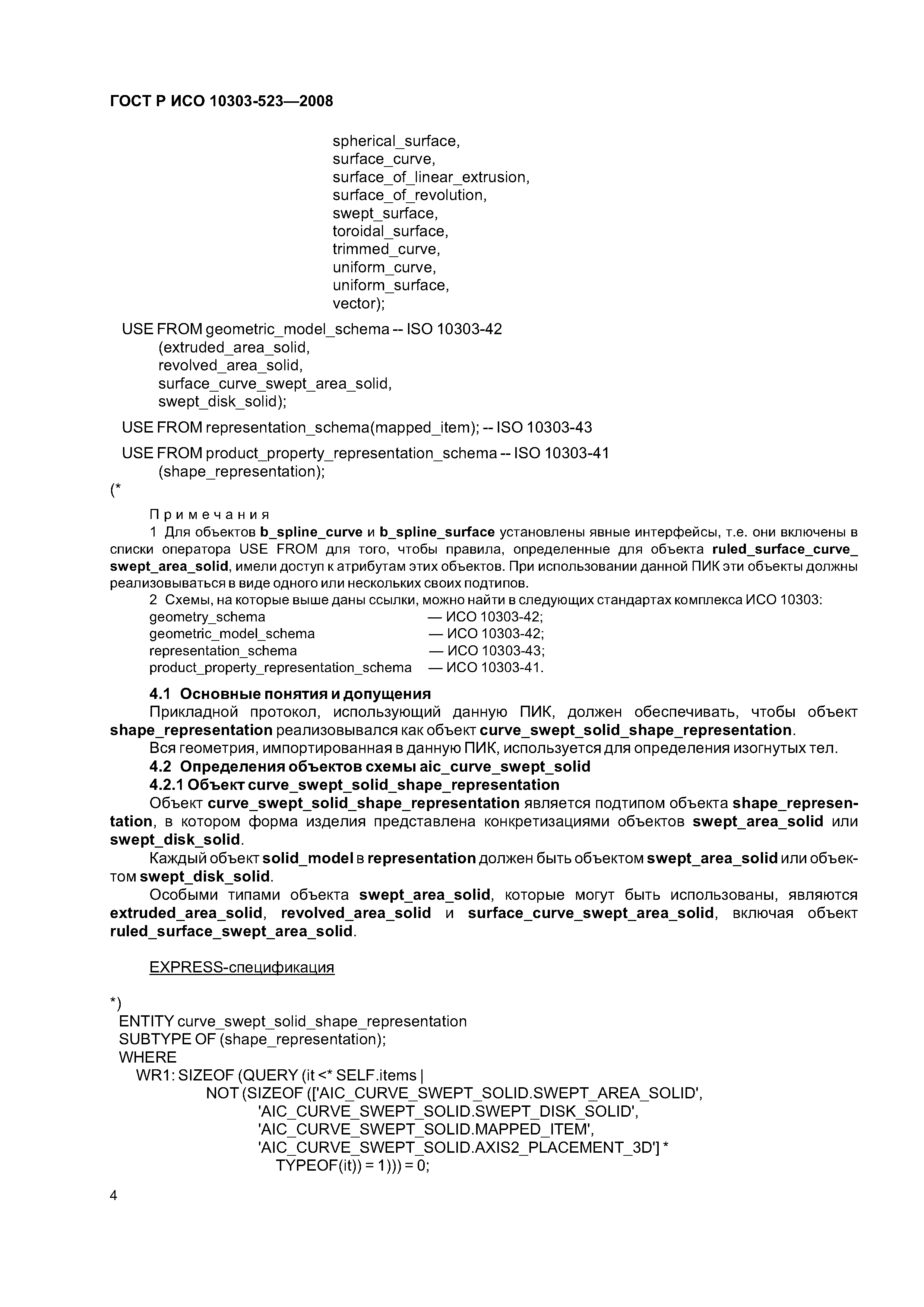 ГОСТ Р ИСО 10303-523—2008

spherical_surface,
surface_curve,
surface_of_linear_extrusion,
surface_of_revolution,
swept_surface,
toroidal_surface,
trimmed_curve,
uniform_curve,
uniform_surface,
vector);

USE FROM geometric_model_schema -- ISO 10303-42
(extruded_area_solid,
revolved_area_solid,
surface_curve_swept_area_solid,
swept_disk_solid);

USE FROM representation_schema(mapped_item); -- ISO 10303-43

USE FROM product_property_representation_schema -- ISO 10303-41
(shape_representation);
(*

Примечания
1 Для объектов b_spline_curve и b_spline_surface установлены явные интерфейсы, т.е. они включены в списки оператора USE FROM для того, чтобы правила, определенные для объекта ruled_surface_curve_swept_area_solid, имели доступ к атрибутам этих объектов. При использовании данной ПИК эти объекты должны реализовываться в виде одного или нескольких своих подтипов.
2 Схемы, на которые выше даны ссылки, можно найти в следующих стандартах комплекса ИСО 10303:
geometry_schema — ИСО 10303-42;
geometric_model_schema — ИСО 10303-42;
representation_schema — ИСО 10303-43;
product_property_representation_schema — ИСО 10303-41.

4.1 Основные понятия и допущения
Прикладной протокол, использующий данную ПИК, должен обеспечивать, чтобы объект shape_representation реализовывался как объект curve_swept_solid_shape_representation.
Вся геометрия, импортированная в данную ПИК, используется для определения изогнутых тел.
4.2 Определения объектов схемы aic_curve_swept_solid
4.2.1 Объект curve_swept_solid_shape_representation
Объект curve_swept_solid_shape_representation является подтипом объекта shape_representation, в котором форма изделия представлена конкретизациями объектов swept_area_solid или swept_disk_solid.
Каждый объект solid_model в representation должен быть объектом swept_area_solid или объектом swept_disk_solid.
Особыми типами объекта swept_area_solid, которые могут быть использованы, являются extruded_area_solid, revolved_area_solid и surface_curve_swept_area_solid, включая объект ruled_surface_swept_area_solid.

EXPRESS-спецификация

*)
ENTITY curve_swept_solid_shape_representation
SUBTYPE OF (shape_representation);
WHERE
WR1: SIZEOF (QUERY (it <* SELF.items |
NOT (SIZEOF (['AIC_CURVE_SWEPT_SOLID.SWEPT_AREA_SOLID',
'AIC_CURVE_SWEPT_SOLID.SWEPT_DISK_SOLID',
'AIC_CURVE_SWEPT_SOLID.MAPPED_ITEM',
'AIC_CURVE_SWEPT_SOLID.AXIS2_PLACEMENT_3D'] *
TYPEOF(it)) = 1))) = 0;

4